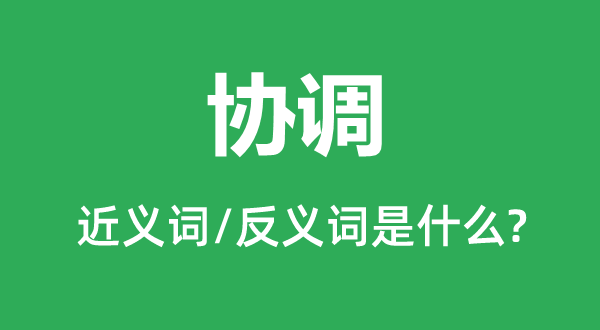 协调

近义词/反义词是什么?